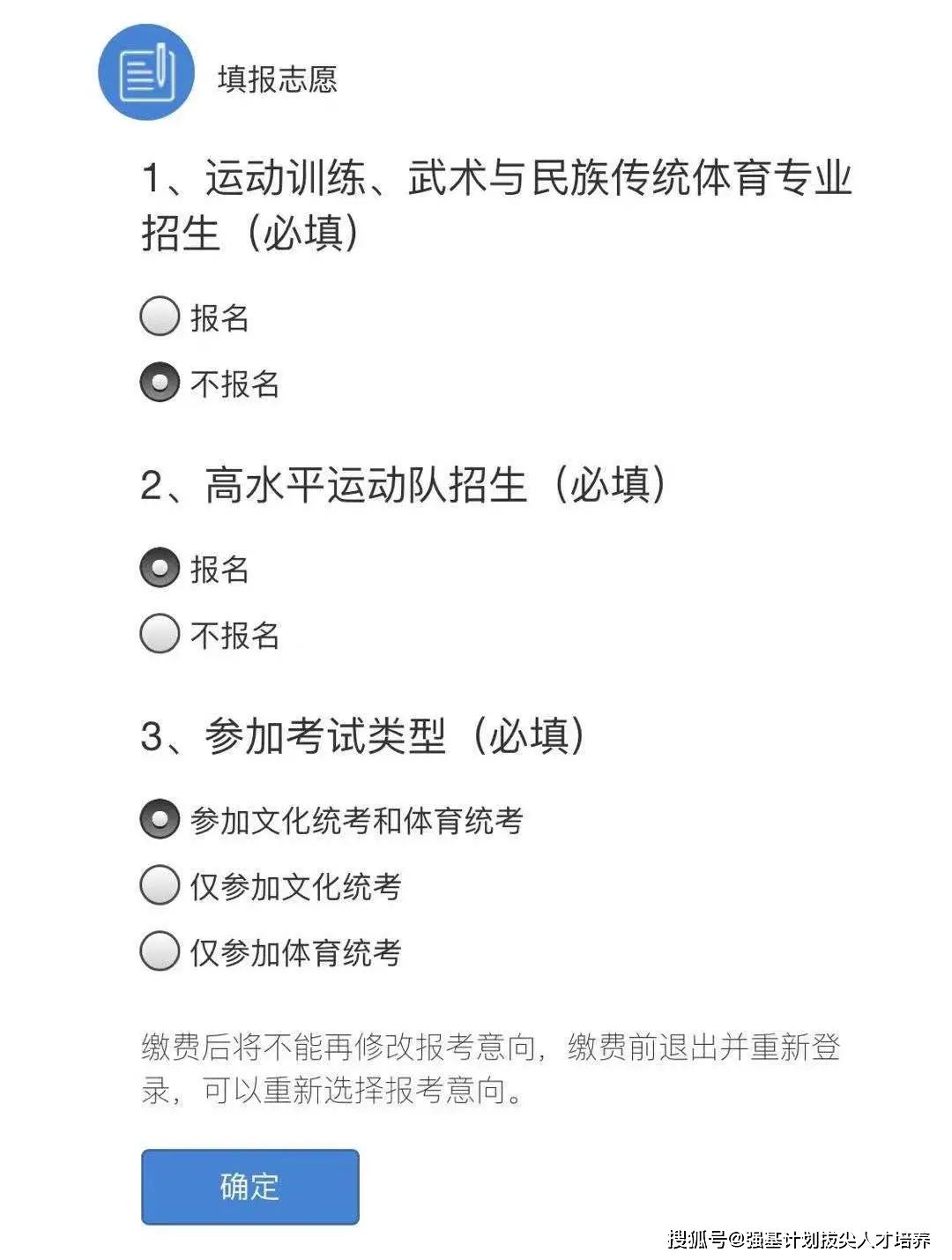 填报志愿

1、运动训练、武术与民族传统体育专业招生（必填）

报名

不报名

2、高水平运动队招生（必填）

报名

不报名

3、参加考试类型（必填）

参加文化统考和体育统考

仅参加文化统考

仅参加体育统考

缴费后将不能再修改报考意向，缴费前退出并重新登录，可以重新选择报考意向。

确定

搜狐号@强基计划拔尖人才培养